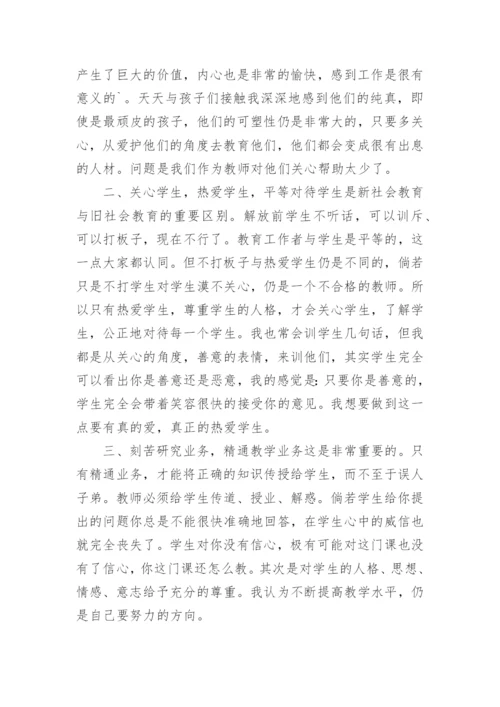 产生了巨大的价值，内心也是非常的愉快，感到工作是很有意义的`。天天与孩子们接触我深深地感到他们的纯真，即使是最顽皮的孩子，他们的可塑性仍是非常大的，只要多关心，从爱护他们的角度去教育他们，他们都会变成很有出息的人材。问题是我们作为教师对他们关心帮助太少了。

二、关心学生，热爱学生，平等对待学生是新社会教育与旧社会教育的重要区别。解放前学生不听话，可以训斥、可以打板子，现在不行了。教育工作者与学生是平等的，这一点大家都认同。但不打板子与热爱学生仍是不同的，倘若只是不打学生对学生漠不关心，仍是一个不合格的教师。所以只有热爱学生，尊重学生的人格，才会关心学生，了解学生，公正地对待每一个学生。我也常会训学生几句话，但我都是从关心的角度，善意的表情，来训他们，其实学生完全可以看出你是善意还是恶意，我的感觉是：只要你是善意的，学生完全会带着笑容很快的接受你的意见。我想要做到这一点要有真的爱，真正的热爱学生。

三、刻苦研究业务，精通教学业务这是非常重要的。只有精通业务，才能将正确的知识传授给学生，而不至于误人子弟。教师必须给学生传道、授业、解惑。倘若学生给你提出的问题你总是不能很快准确地回答，在学生心中的威信也就完全丧失了。学生对你没有信心，极有可能对这门课也没有了信心，你这门课还怎么教。其次是对学生的人格、思想、情感、意志给予充分的尊重。我认为不断提高教学水平，仍是自己要努力的方向。